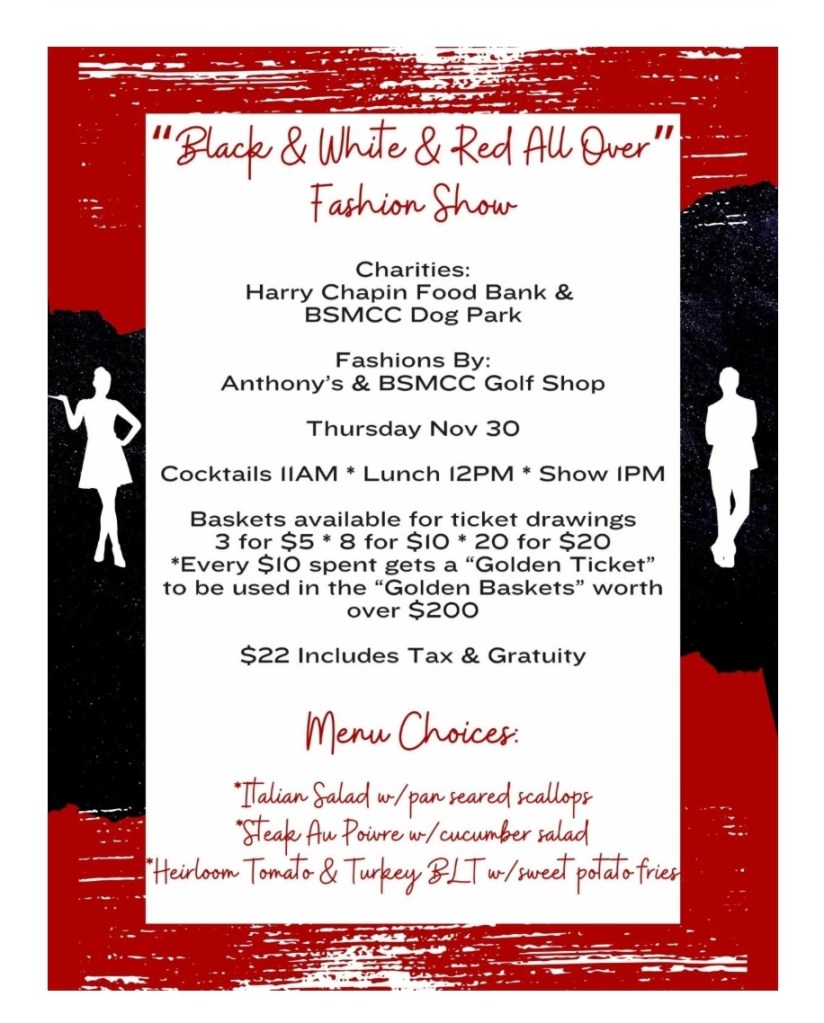 "Black & White & Red All Over"
Fashion Show

Charities:
Harry Chapin Food Bank &
BSMCC Dog Park

Fashions By:
Anthony's & BSMCC Golf Shop

Thursday Nov 30

Cocktails 11AM * Lunch 12PM * Show 1PM

Baskets available for ticket drawings
3 for \$5 * 8 for \$10 * 20 for \$20
*Every \$10 spent gets a "Golden Ticket" to be used in the "Golden Baskets" worth over \$200

\$22 Includes Tax & Gratuity

Menu Choices:

*Italian Salad w/pan seared scallops
*Steak Au Poivre w/cucumber salad
*Heirloom Tomato & Turkey BLT w/sweet potato fries